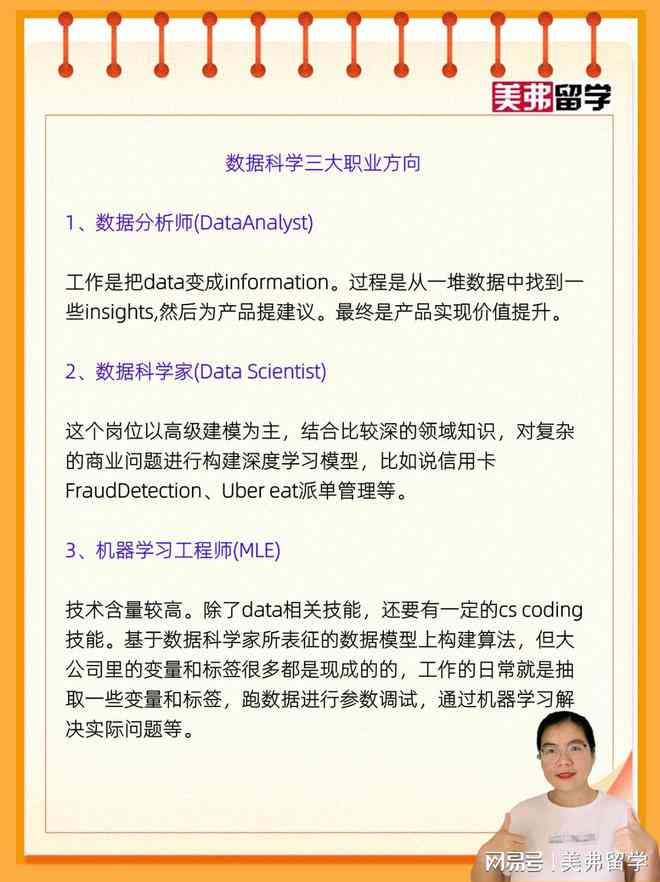 美弗留学

数据科学三大职业方向

1、数据分析师(DataAnalyst)

工作是把data变成information。过程是从一堆数据中找到一些insights,然后为产品提建议。最终是产品实现价值提升。

2、数据科学家(Data Scientist)

这个岗位以高级建模为主，结合比较深的领域知识，对复杂的商业问题进行构建深度学习模型，比如说信用卡FraudDetection、Uber eat派单管理等。

3、机器学习工程师(MLE)

技术含量较高。除了data相关技能，还要有一定的cs coding技能。基于数据科学家所表征的数据模型上构建算法，但大公司里的变量和标签很多都是现成的的，工作的日常就是抽取一些变量和标签，跑数据进行参数调试，通过机器学习解决实际问题等。

网易号 | 美弗留学